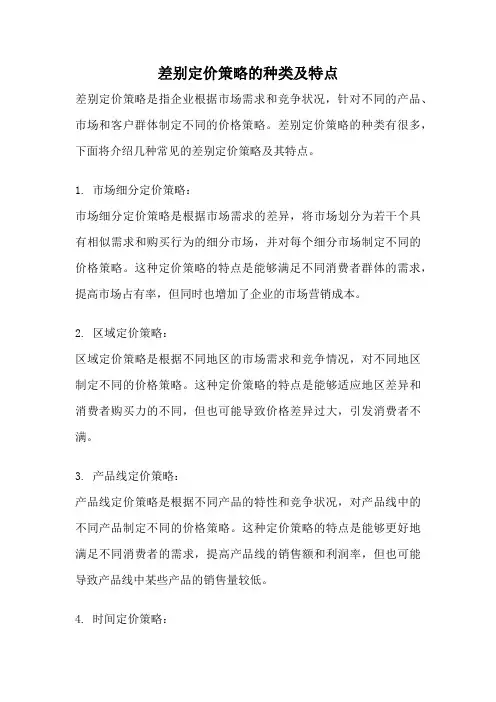 差别定价策略的种类及特点

差别定价策略是指企业根据市场需求和竞争状况，针对不同的产品、市场和客户群体制定不同的价格策略。差别定价策略的种类有很多，下面将介绍几种常见的差别定价策略及其特点。

1. 市场细分定价策略：

市场细分定价策略是根据市场需求的差异，将市场划分为若干个具有相似需求和购买行为的细分市场，并对每个细分市场制定不同的价格策略。这种定价策略的特点是能够满足不同消费者群体的需求，提高市场占有率，但同时也增加了企业的市场营销成本。

2. 区域定价策略：

区域定价策略是根据不同地区的市场需求和竞争情况，对不同地区制定不同的价格策略。这种定价策略的特点是能够适应地区差异和消费者购买力的不同，但也可能导致价格差异过大，引发消费者不满。

3. 产品线定价策略：

产品线定价策略是根据不同产品的特性和竞争状况，对产品线中的不同产品制定不同的价格策略。这种定价策略的特点是能够更好地满足不同消费者的需求，提高产品线的销售额和利润率，但也可能导致产品线中某些产品的销售量较低。

4. 时间定价策略：